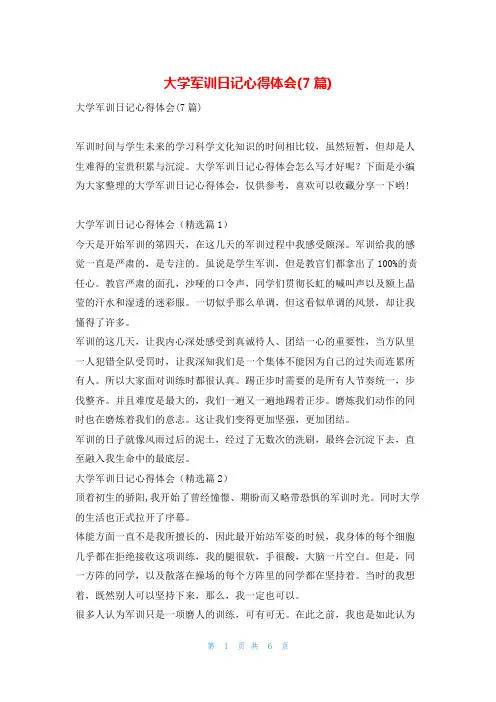 大学军训日记心得体会(7 篇)

大学军训日记心得体会(7 篇)

军训时间与学生未来的学习科学文化知识的时间相比较，虽然短暂，但却是人生难得的宝贵积累与沉淀。大学军训日记心得体会怎么写才好呢？下面是小编为大家整理的大学军训日记心得体会，仅供参考，喜欢可以收藏分享一下哟！

大学军训日记心得体会（精选篇 1）

今天是开始军训的第四天，在这几天的军训过程中我感受颇深。军训给我的感觉一直是严肃的，是专注的。虽说是学生军训，但是教官们都拿出了 100%的责任心。教官严肃的面孔，沙哑的口令声，同学们贯彻长虹的喊叫声以及额上晶莹的汗水和湿透的迷彩服。一切似乎那么单调，但这看似单调的风景，却让我懂得了许多。

军训的这几天，让我内心深处感受到真诚待人、团结一心的重要性，当方队里一人犯错全队受罚时，让我深知我们是一个集体不能因为自己的过失而连累所有人。所以大家面对训练时都很认真。踢正步时需要的是所有人节奏统一，步伐整齐。并且难度是最大的，我们一遍又一遍地踢着正步。磨炼我们动作的同时也在磨炼着我们的意志。这让我们变得更加坚强，更加团结。

军训的日子就像风雨过后的泥土，经过了无数次的洗刷，最终会沉淀下去，直至融入我生命中的最底层。

大学军训日记心得体会（精选篇 2）

顶着初生的骄阳，我开始了曾经憧憬、期盼而又略带恐惧的军训时光。同时大学的生活也正式拉开了序幕。

体能方面一直不是我所擅长的，因此最开始站军姿的时候，我身体的每个细胞几乎都在拒绝接收这项训练，我的腿很软，手很酸，大脑一片空白。但是，同一方阵的同学，以及散落在操场的每个方阵里的同学都在坚持着。当时的我想着，既然别人可以坚持下来，那么，我一定也可以。

很多人认为军训只是一项磨人的训练，可有可无。在此之前，我也是如此认为

第 1 页 共 6 页